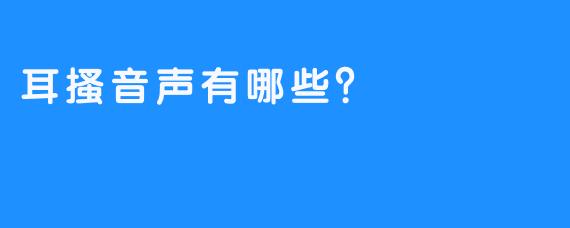 耳搔音声有哪些?